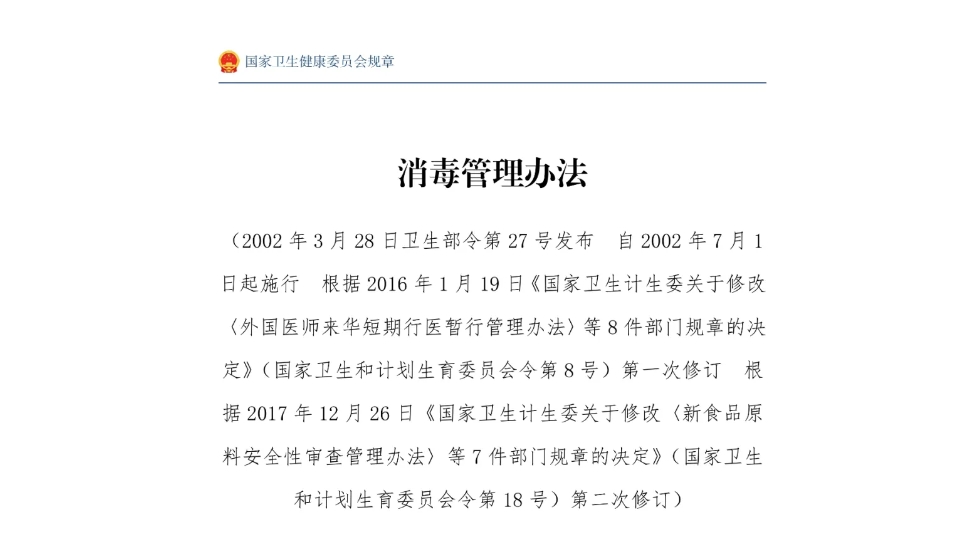 国家卫生健康委员会规章

消毒管理办法

（2002 年 3 月 28 日卫生部令第 27 号发布　自 2002 年 7 月 1 日起施行　根据 2016 年 1 月 19 日《国家卫生计生委关于修改〈外国医师来华短期行医暂行管理办法〉等 8 件部门规章的决定》（国家卫生和计划生育委员会令第 8 号）第一次修订　根据 2017 年 12 月 26 日《国家卫生计生委关于修改〈新食品原料安全性审查管理办法〉等 7 件部门规章的决定》（国家卫生和计划生育委员会令第 18 号）第二次修订）